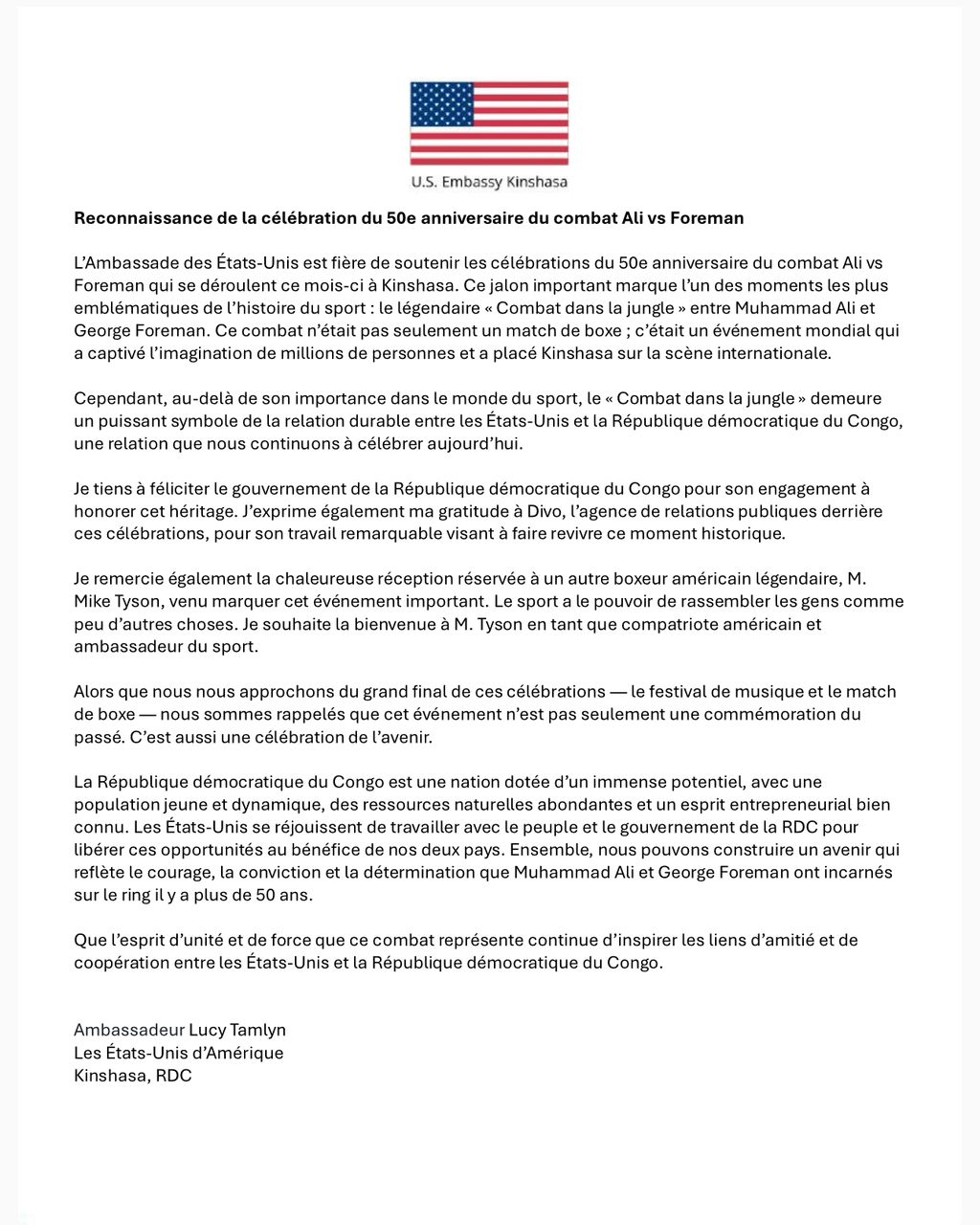 U.S. Embassy Kinshasa

Reconnaissance de la célébration du 50e anniversaire du combat Ali vs Foreman

L'Ambassade des États-Unis est fière de soutenir les célébrations du 50e anniversaire du combat Ali vs Foreman qui se déroulent ce mois-ci à Kinshasa. Ce jalon important marque l'un des moments les plus emblématiques de l'histoire du sport : le légendaire « Combat dans la jungle » entre Muhammad Ali et George Foreman. Ce combat n'était pas seulement un match de boxe ; c'était un événement mondial qui a captivé l'imagination de millions de personnes et a placé Kinshasa sur la scène internationale.

Cependant, au-delà de son importance dans le monde du sport, le « Combat dans la jungle » demeure un puissant symbole de la relation durable entre les États-Unis et la République démocratique du Congo, une relation que nous continuons à célébrer aujourd'hui.

Je tiens à féliciter le gouvernement de la République démocratique du Congo pour son engagement à honorer cet héritage. J'exprime également ma gratitude à Divo, l'agence de relations publiques derrière ces célébrations, pour son travail remarquable visant à faire revivre ce moment historique.

Je remercie également la chaleureuse réception réservée à un autre boxeur américain légendaire, M. Mike Tyson, venu marquer cet événement important. Le sport a le pouvoir de rassembler les gens comme peu d'autres choses. Je souhaite la bienvenue à M. Tyson en tant que compatriote américain et ambassadeur du sport.

Alors que nous nous approchons du grand final de ces célébrations — le festival de musique et le match de boxe — nous sommes rappelés que cet événement n'est pas seulement une commémoration du passé. C'est aussi une célébration de l'avenir.

La République démocratique du Congo est une nation dotée d'un immense potentiel, avec une population jeune et dynamique, des ressources naturelles abondantes et un esprit entrepreneurial bien connu. Les États-Unis se réjouissent de travailler avec le peuple et le gouvernement de la RDC pour libérer ces opportunités au bénéfice de nos deux pays. Ensemble, nous pouvons construire un avenir qui reflète le courage, la conviction et la détermination que Muhammad Ali et George Foreman ont incarnés sur le ring il y a plus de 50 ans.

Que l'esprit d'unité et de force que ce combat représente continue d'inspirer les liens d'amitié et de coopération entre les États-Unis et la République démocratique du Congo.

Ambassadeur Lucy Tamlyn
Les États-Unis d'Amérique
Kinshasa, RDC